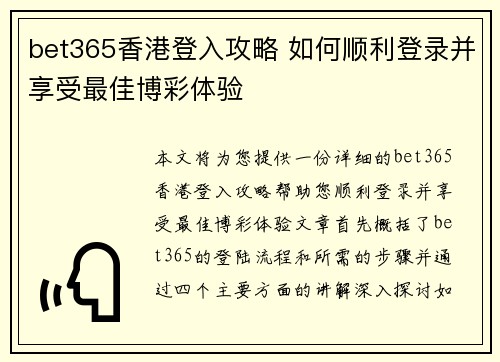 bet365香港登入攻略 如何顺利登录并享受最佳博彩体验

本文将为您提供一份详细的bet365香港登入攻略帮助您顺利登录并享受最佳博彩体验文章首先概括了bet365的登陆流程和所需的步骤并通过四个主要方面的讲解深入探讨如